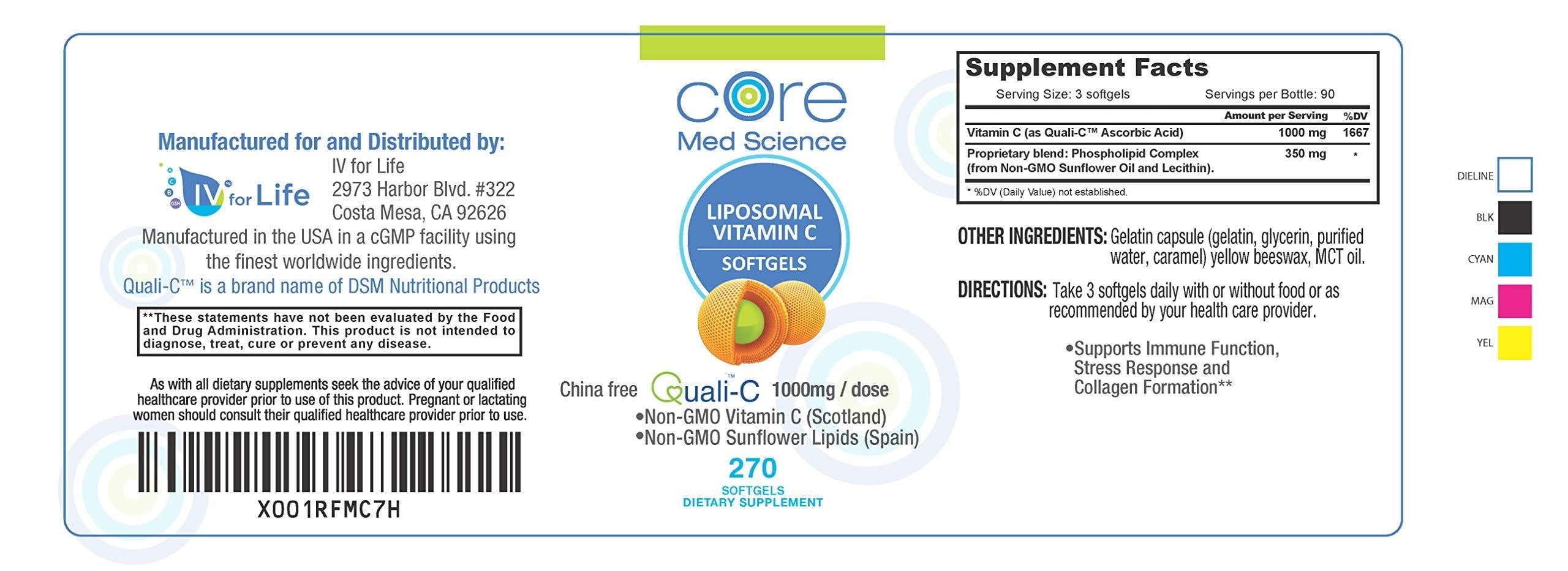 Manufactured for and Distributed by:

IV for Life

IV for Life
2973 Harbor Blvd. #322
Costa Mesa, CA 92626

Manufactured in the USA in a cGMP facility using the finest worldwide ingredients.

Quali-C™ is a brand name of DSM Nutritional Products

**These statements have not been evaluated by the Food and Drug Administration. This product is not intended to diagnose, treat, cure or prevent any disease.

As with all dietary supplements seek the advice of your qualified healthcare provider prior to use of this product. Pregnant or lactating women should consult their qualified healthcare provider prior to use.

X001RFMC7H

core
Med Science

LIPOSOMAL VITAMIN C
SOFTGELS

China free Quali-C™ 1000mg / dose
•Non-GMO Vitamin C (Scotland)
•Non-GMO Sunflower Lipids (Spain)

270
SOFTGELS
DIETARY SUPPLEMENT

Supplement Facts

Serving Size: 3 softgels Servings per Bottle: 90

| | Amount per Serving | %DV |
|---|---|---|
| Vitamin C (as Quali-C™ Ascorbic Acid) | 1000 mg | 1667 |
| Proprietary blend: Phospholipid Complex (from Non-GMO Sunflower Oil and Lecithin). | 350 mg | * |

* %DV (Daily Value) not established.

OTHER INGREDIENTS: Gelatin capsule (gelatin, glycerin, purified water, caramel) yellow beeswax, MCT oil.

DIRECTIONS: Take 3 softgels daily with or without food or as recommended by your health care provider.

•Supports Immune Function, Stress Response and Collagen Formation**

DIELINE
BLK
CYAN
MAG
YEL